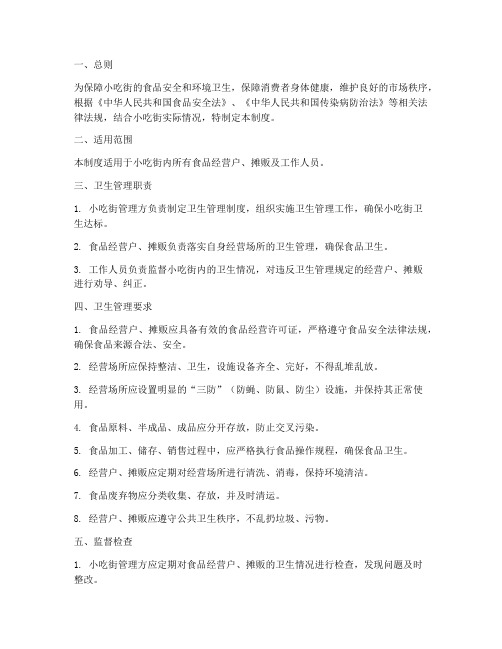 一、总则

为保障小吃街的食品安全和环境卫生，保障消费者身体健康，维护良好的市场秩序，根据《中华人民共和国食品安全法》、《中华人民共和国传染病防治法》等相关法律法规，结合小吃街实际情况，特制定本制度。

二、适用范围

本制度适用于小吃街内所有食品经营户、摊贩及工作人员。

三、卫生管理职责

1. 小吃街管理方负责制定卫生管理制度，组织实施卫生管理工作，确保小吃街卫生达标。

2. 食品经营户、摊贩负责落实自身经营场所的卫生管理，确保食品卫生。

3. 工作人员负责监督小吃街内的卫生情况，对违反卫生管理规定的经营户、摊贩进行劝导、纠正。

四、卫生管理要求

1. 食品经营户、摊贩应具备有效的食品经营许可证，严格遵守食品安全法律法规，确保食品来源合法、安全。

2. 经营场所应保持整洁、卫生，设施设备齐全、完好，不得乱堆乱放。

3. 经营场所应设置明显的“三防”（防蝇、防鼠、防尘）设施，并保持其正常使用。

4. 食品原料、半成品、成品应分开存放，防止交叉污染。

5. 食品加工、储存、销售过程中，应严格执行食品操作规程，确保食品卫生。

6. 经营户、摊贩应定期对经营场所进行清洗、消毒，保持环境清洁。

7. 食品废弃物应分类收集、存放，并及时清运。

8. 经营户、摊贩应遵守公共卫生秩序，不乱扔垃圾、污物。

五、监督检查

1. 小吃街管理方应定期对食品经营户、摊贩的卫生情况进行检查，发现问题及时整改。